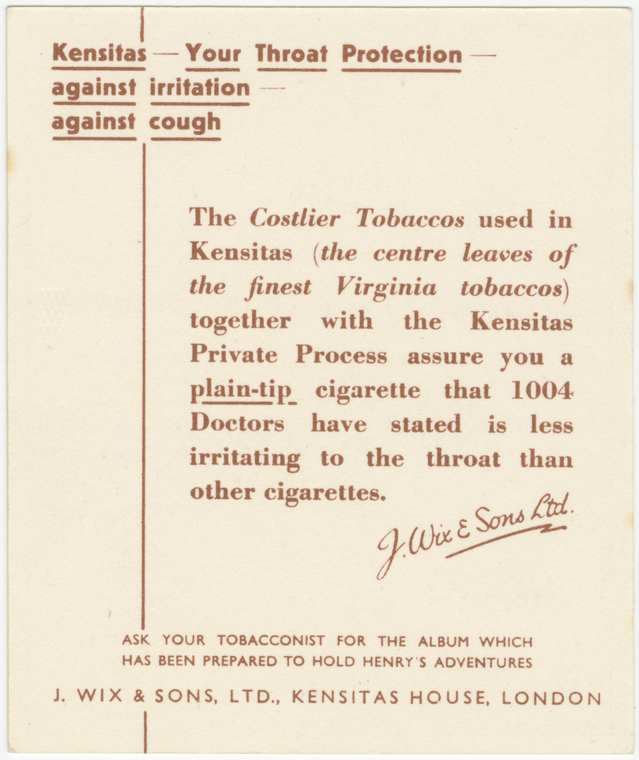 Kensitas — Your Throat Protection —
against irritation —
against cough

The Costlier Tobaccos used in Kensitas (the centre leaves of the finest Virginia tobaccos) together with the Kensitas Private Process assure you a plain-tip cigarette that 1004 Doctors have stated is less irritating to the throat than other cigarettes.

J. Wix & Sons Ltd.

ASK YOUR TOBACCONIST FOR THE ALBUM WHICH
HAS BEEN PREPARED TO HOLD HENRY'S ADVENTURES

J. WIX & SONS, LTD., KENSITAS HOUSE, LONDON